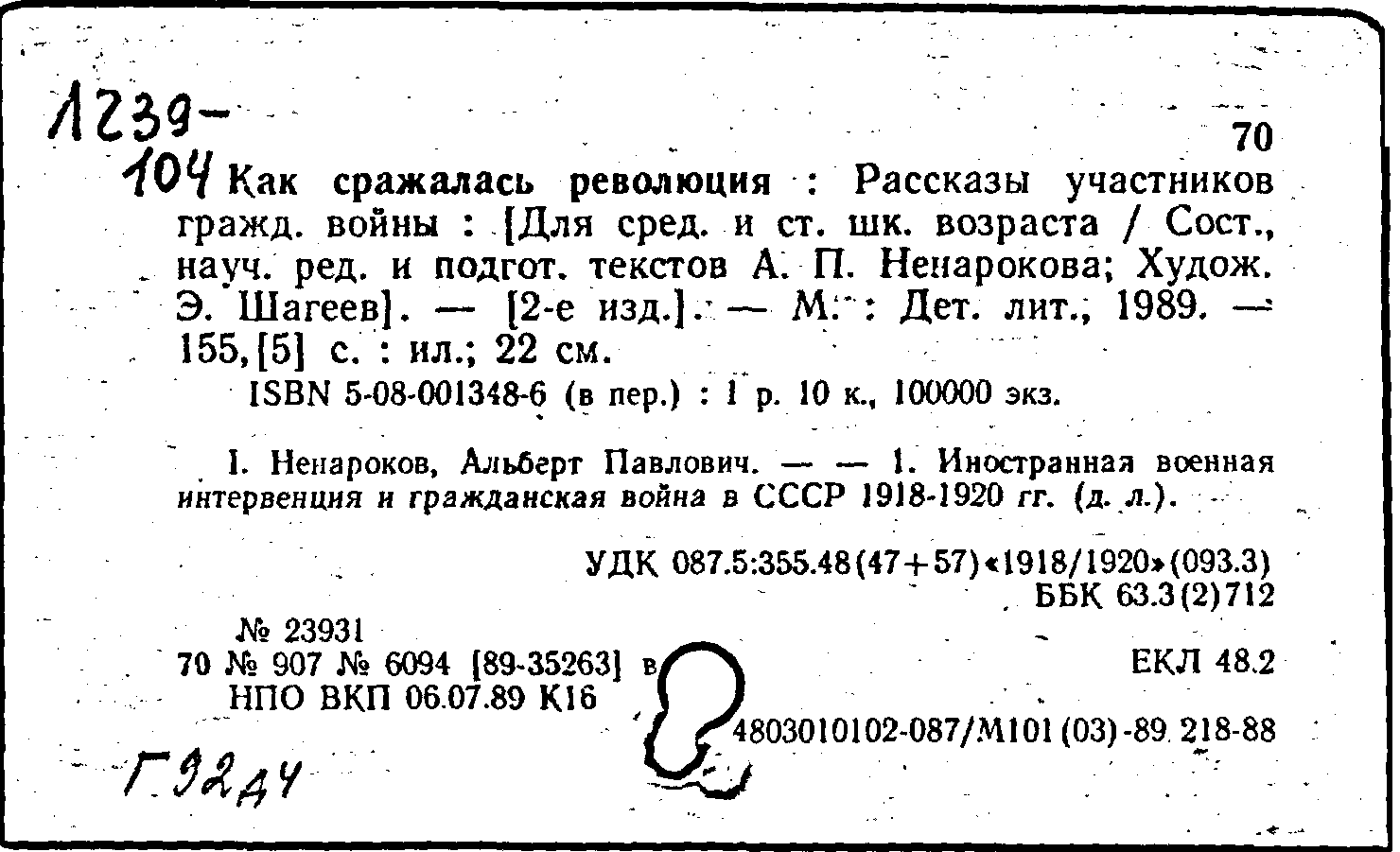 Л239-
104

70

Как сражалась революция : Рассказы участников гражд. войны : [Для сред. и ст. шк. возраста / Сост., науч. ред. и подгот. текстов А. П. Ненарокова; Худож. Э. Шагеев]. — [2-е изд.]. — М. : Дет. лит., 1989. — 155,[5] с. : ил.; 22 см.

ISBN 5-08-001348-6 (в пер.) : 1 р. 10 к., 100000 экз.

I. Ненароков, Альберт Павлович. — — 1. Иностранная военная интервенция и гражданская война в СССР 1918-1920 гг. (д. л.).

УДК 087.5:355.48(47+57)«1918/1920»(093.3)
ББК 63.3(2)712

№ 23931
70 № 907 № 6094 [89-35263] в
НПО ВКП 06.07.89 К16

ЕКЛ 48.2

4803010102-087/М101(03)-89 218-88

Г92д4